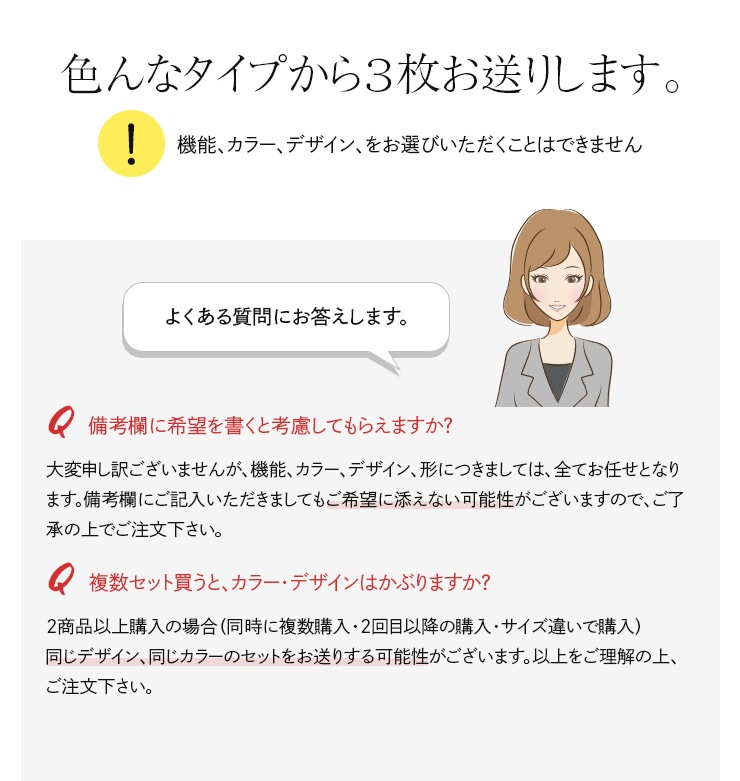 色んなタイプから３枚お送りします。

!

機能、カラー、デザイン、をお選びいただくことはできません

よくある質問にお答えします。

Q 備考欄に希望を書くと考慮してもらえますか?

大変申し訳ございませんが、機能、カラー、デザイン、形につきましては、全てお任せとなります。備考欄にご記入いただきましてもご希望に添えない可能性がございますので、ご了承の上でご注文下さい。

Q 複数セット買うと、カラー・デザインはかぶりますか?

2商品以上購入の場合(同時に複数購入・2回目以降の購入・サイズ違いで購入)
同じデザイン、同じカラーのセットをお送りする可能性がございます。以上をご理解の上、ご注文下さい。